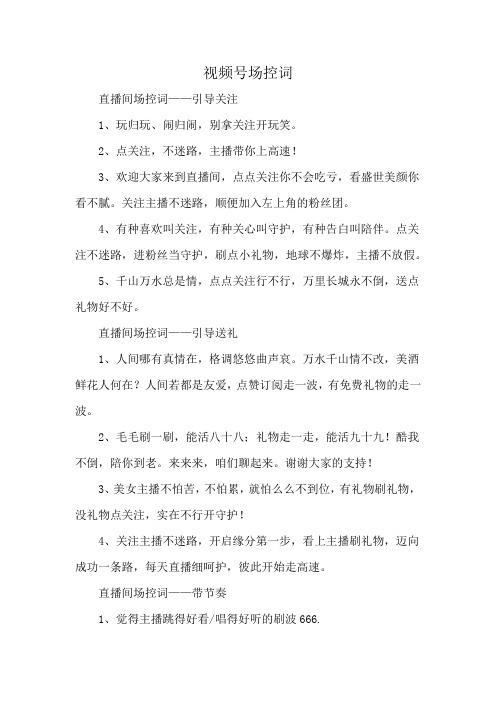 视频号场控词

直播间场控词——引导关注

1、玩归玩、闹归闹，别拿关注开玩笑。

2、点关注，不迷路，主播带你上高速！

3、欢迎大家来到直播间，点点关注你不会吃亏，看盛世美颜你看不腻。关注主播不迷路，顺便加入左上角的粉丝团。

4、有种喜欢叫关注，有种关心叫守护，有种告白叫陪伴。点关注不迷路，进粉丝当守护，刷点小礼物，地球不爆炸，主播不放假。

5、千山万水总是情，点点关注行不行，万里长城永不倒，送点礼物好不好。

直播间场控词——引导送礼

1、人间哪有真情在，格调悠悠曲声哀。万水千山情不改，美酒鲜花人何在？人间若都是友爱，点赞订阅走一波，有免费礼物的走一波。

2、毛毛刷一刷，能活八十八；礼物走一走，能活九十九！酷我不倒，陪你到老。来来来，咱们聊起来。谢谢大家的支持！

3、美女主播不怕苦，不怕累，就怕么么不到位，有礼物刷礼物，没礼物点关注，实在不行开守护！

4、关注主播不迷路，开启缘分第一步，看上主播刷礼物，迈向成功一条路，每天直播细呵护，彼此开始走高速。

直播间场控词——带节奏

1、觉得主播跳得好看/唱得好听的刷波 666.